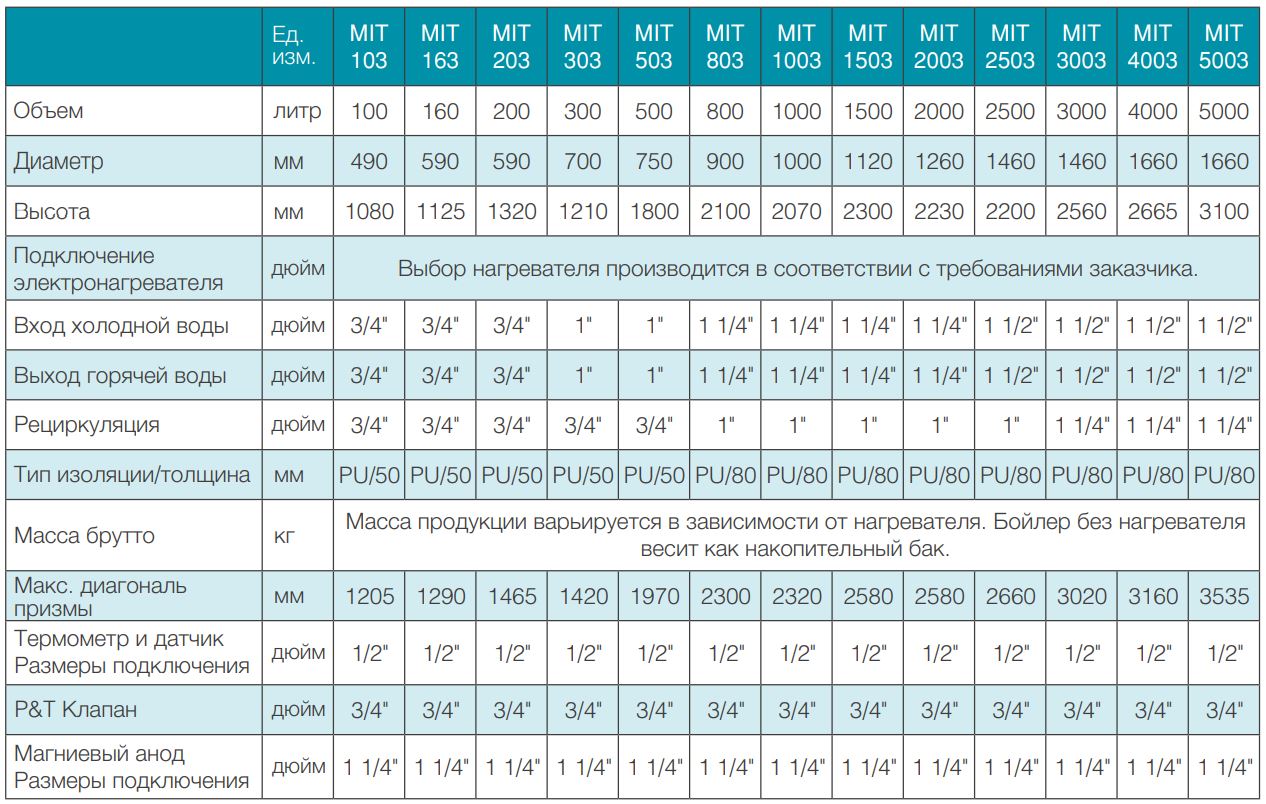 | | Ед. изм. | MIT 103 | MIT 163 | MIT 203 | MIT 303 | MIT 503 | MIT 803 | MIT 1003 | MIT 1503 | MIT 2003 | MIT 2503 | MIT 3003 | MIT 4003 | MIT 5003 |
|---|---|---|---|---|---|---|---|---|---|---|---|---|---|---|
| Объем | литр | 100 | 160 | 200 | 300 | 500 | 800 | 1000 | 1500 | 2000 | 2500 | 3000 | 4000 | 5000 |
| Диаметр | мм | 490 | 590 | 590 | 700 | 750 | 900 | 1000 | 1120 | 1260 | 1460 | 1460 | 1660 | 1660 |
| Высота | мм | 1080 | 1125 | 1320 | 1210 | 1800 | 2100 | 2070 | 2300 | 2230 | 2200 | 2560 | 2665 | 3100 |
| Подключение электронагревателя | дюйм | Выбор нагревателя производится в соответствии с требованиями заказчика. | | | | | | | | | | | | |
| Вход холодной воды | дюйм | 3/4" | 3/4" | 3/4" | 1" | 1" | 1 1/4" | 1 1/4" | 1 1/4" | 1 1/4" | 1 1/2" | 1 1/2" | 1 1/2" | 1 1/2" |
| Выход горячей воды | дюйм | 3/4" | 3/4" | 3/4" | 1" | 1" | 1 1/4" | 1 1/4" | 1 1/4" | 1 1/4" | 1 1/2" | 1 1/2" | 1 1/2" | 1 1/2" |
| Рециркуляция | дюйм | 3/4" | 3/4" | 3/4" | 3/4" | 3/4" | 1" | 1" | 1" | 1" | 1" | 1 1/4" | 1 1/4" | 1 1/4" |
| Тип изоляции/толщина | мм | PU/50 | PU/50 | PU/50 | PU/50 | PU/50 | PU/80 | PU/80 | PU/80 | PU/80 | PU/80 | PU/80 | PU/80 | PU/80 |
| Масса брутто | кг | Масса продукции варьируется в зависимости от нагревателя. Бойлер без нагревателя весит как накопительный бак. | | | | | | | | | | | | |
| Макс. диагональ призмы | мм | 1205 | 1290 | 1465 | 1420 | 1970 | 2300 | 2320 | 2580 | 2580 | 2660 | 3020 | 3160 | 3535 |
| Термометр и датчик Размеры подключения | дюйм | 1/2" | 1/2" | 1/2" | 1/2" | 1/2" | 1/2" | 1/2" | 1/2" | 1/2" | 1/2" | 1/2" | 1/2" | 1/2" |
| P&T Клапан | дюйм | 3/4" | 3/4" | 3/4" | 3/4" | 3/4" | 3/4" | 3/4" | 3/4" | 3/4" | 3/4" | 3/4" | 3/4" | 3/4" |
| Магниевый анод Размеры подключения | дюйм | 1 1/4" | 1 1/4" | 1 1/4" | 1 1/4" | 1 1/4" | 1 1/4" | 1 1/4" | 1 1/4" | 1 1/4" | 1 1/4" | 1 1/4" | 1 1/4" | 1 1/4" |